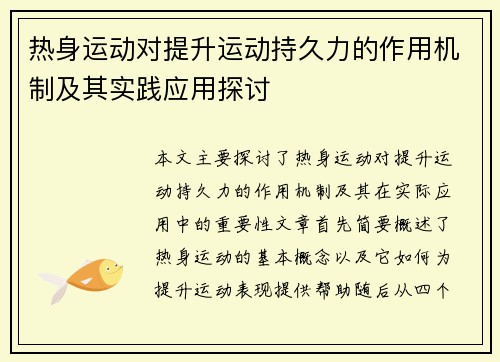 热身运动对提升运动持久力的作用机制及其实践应用探讨

本文主要探讨了热身运动对提升运动持久力的作用机制及其在实际应用中的重要性文章首先简要概述了热身运动的基本概念以及它如何为提升运动表现提供帮助随后从四个